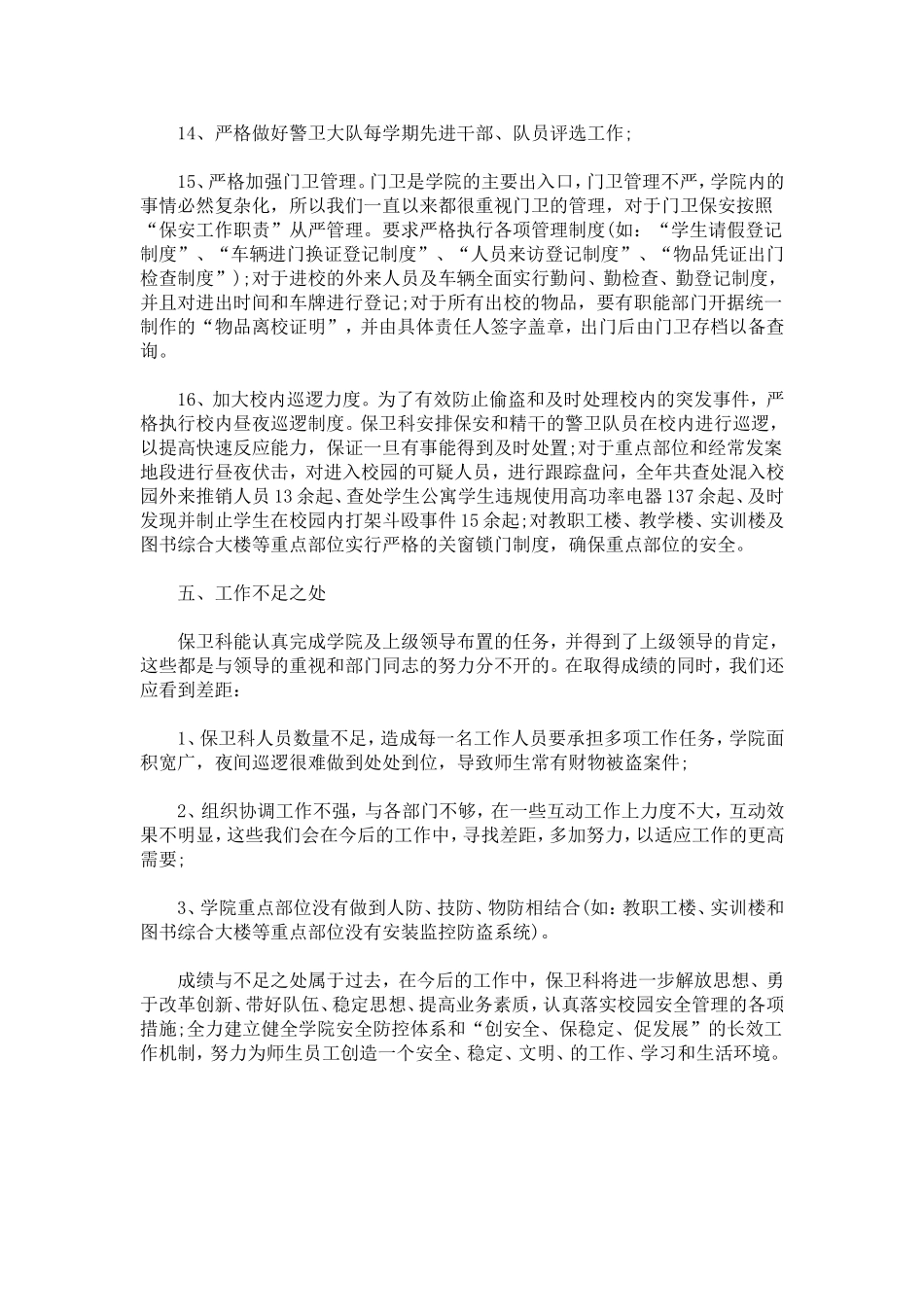 14、严格做好警卫大队每学期先进干部、队员评选工作;

15、严格加强门卫管理。门卫是学院的主要出入口，门卫管理不严，学院内的事情必然复杂化，所以我们一直以来都很重视门卫的管理，对于门卫保安按照“保安工作职责”从严管理。要求严格执行各项管理制度(如：“学生请假登记制度”、“车辆进门换证登记制度”、“人员来访登记制度”、“物品凭证出门检查制度”);对于进校的外来人员及车辆全面实行勤问、勤检查、勤登记制度，并且对进出时间和车牌进行登记;对于所有出校的物品，要有职能部门开据统一制作的“物品离校证明”，并由具体责任人签字盖章，出门后由门卫存档以备查询。

16、加大校内巡逻力度。为了有效防止偷盗和及时处理校内的突发事件，严格执行校内昼夜巡逻制度。保卫科安排保安和精干的警卫队员在校内进行巡逻，以提高快速反应能力，保证一旦有事能得到及时处置;对于重点部位和经常发案地段进行昼夜伏击，对进入校园的可疑人员，进行跟踪盘问，全年共查处混入校园外来推销人员13余起、查处学生公寓学生违规使用高功率电器137余起、及时发现并制止学生在校园内打架斗殴事件15余起;对教职工楼、教学楼、实训楼及图书综合大楼等重点部位实行严格的关窗锁门制度，确保重点部位的安全。

五、工作不足之处

保卫科能认真完成学院及上级领导布置的任务，并得到了上级领导的肯定，这些都是与领导的重视和部门同志的努力分不开的。在取得成绩的同时，我们还应看到差距：

1、保卫科人员数量不足，造成每一名工作人员要承担多项工作任务，学院面积宽广，夜间巡逻很难做到处处到位，导致师生常有财物被盗案件;

2、组织协调工作不强，与各部门不够，在一些互动工作上力度不大，互动效果不明显，这些我们会在今后的工作中，寻找差距，多加努力，以适应工作的更高需要;

3、学院重点部位没有做到人防、技防、物防相结合(如：教职工楼、实训楼和图书综合大楼等重点部位没有安装监控防盗系统)。

成绩与不足之处属于过去，在今后的工作中，保卫科将进一步解放思想、勇于改革创新、带好队伍、稳定思想、提高业务素质，认真落实校园安全管理的各项措施;全力建立健全学院安全防控体系和“创安全、保稳定、促发展”的长效工作机制，努力为师生员工创造一个安全、稳定、文明、的工作、学习和生活环境。